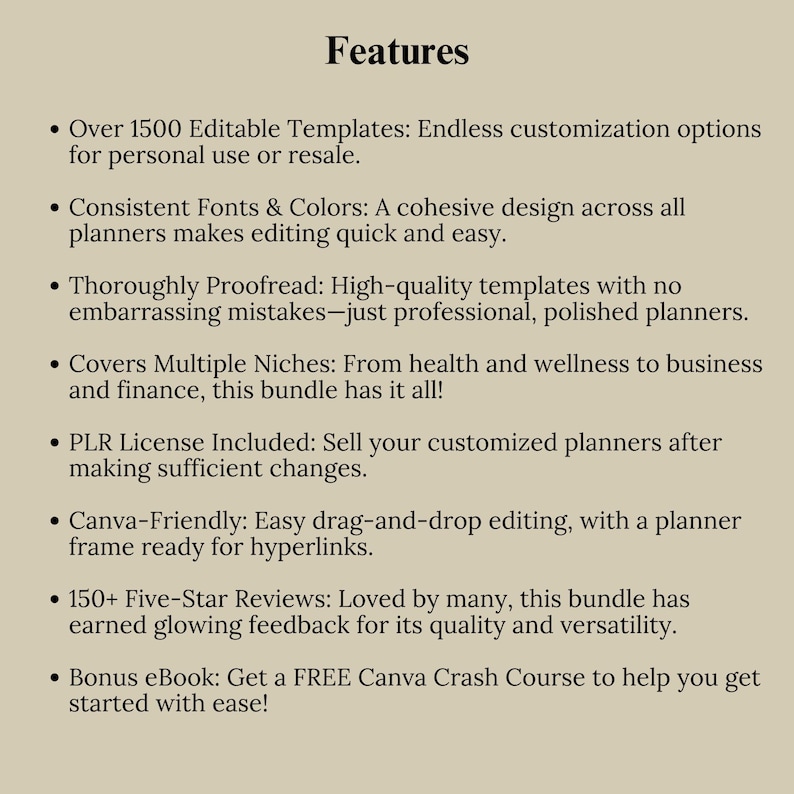 Features

• Over 1500 Editable Templates: Endless customization options for personal use or resale.

• Consistent Fonts & Colors: A cohesive design across all planners makes editing quick and easy.

• Thoroughly Proofread: High-quality templates with no embarrassing mistakes—just professional, polished planners.

• Covers Multiple Niches: From health and wellness to business and finance, this bundle has it all!

• PLR License Included: Sell your customized planners after making sufficient changes.

• Canva-Friendly: Easy drag-and-drop editing, with a planner frame ready for hyperlinks.

• 150+ Five-Star Reviews: Loved by many, this bundle has earned glowing feedback for its quality and versatility.

• Bonus eBook: Get a FREE Canva Crash Course to help you get started with ease!